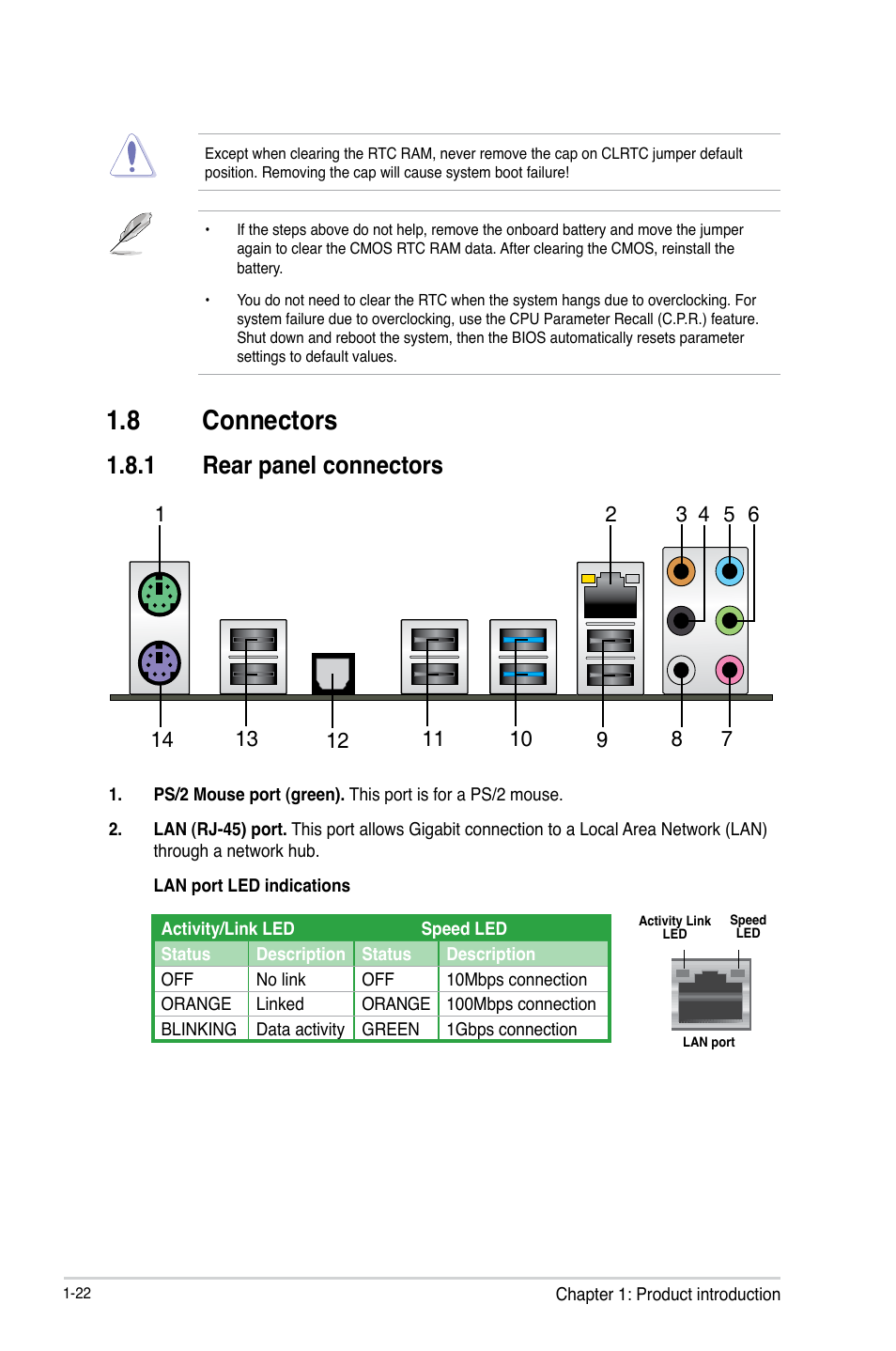 Except when clearing the RTC RAM, never remove the cap on CLRTC jumper default position. Removing the cap will cause system boot failure!

• If the steps above do not help, remove the onboard battery and move the jumper again to clear the CMOS RTC RAM data. After clearing the CMOS, reinstall the battery.

• You do not need to clear the RTC when the system hangs due to overclocking. For system failure due to overclocking, use the CPU Parameter Recall (C.P.R.) feature. Shut down and reboot the system, then the BIOS automatically resets parameter settings to default values.

1.8 Connectors

1.8.1 Rear panel connectors

1 2 3 4 5 6

14 13 12 11 10 9 8 7

1. PS/2 Mouse port (green). This port is for a PS/2 mouse.

2. LAN (RJ-45) port. This port allows Gigabit connection to a Local Area Network (LAN) through a network hub.

LAN port LED indications

| Activity/Link LED | | Speed LED | |
|---|---|---|---|
| Status | Description | Status | Description |
| OFF | No link | OFF | 10Mbps connection |
| ORANGE | Linked | ORANGE | 100Mbps connection |
| BLINKING | Data activity | GREEN | 1Gbps connection |

Activity Link LED

Speed LED

LAN port

1-22

Chapter 1: Product introduction